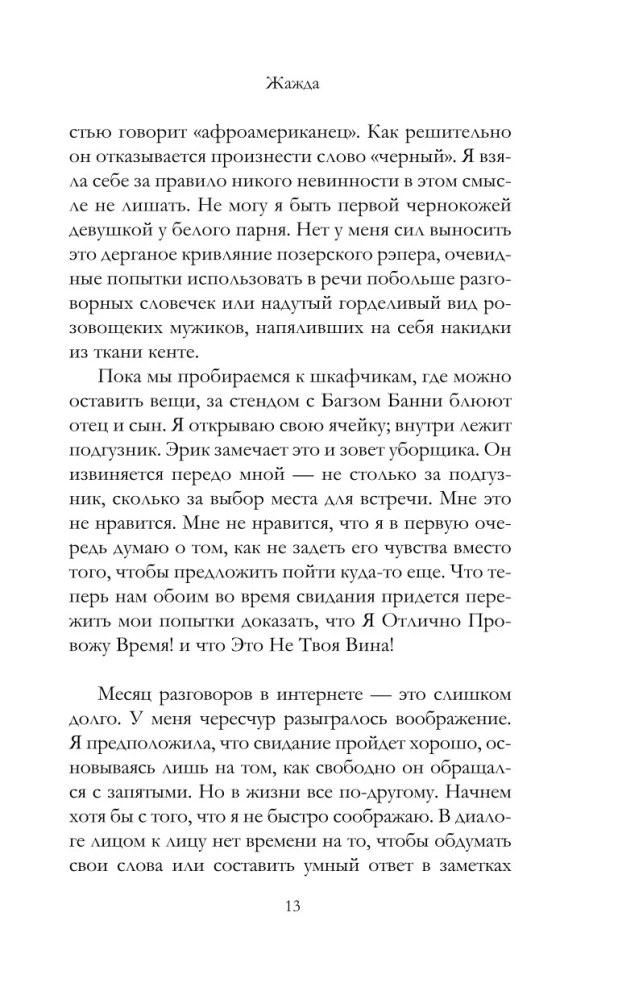 Жажда

стью говорит «афроамериканец». Как решительно он отказывается произнести слово «черный». Я взяла себе за правило никого невинности в этом смысле не лишать. Не могу я быть первой чернокожей девушкой у белого парня. Нет у меня сил выносить это дерганое кривляние позерского рэпера, очевидные попытки использовать в речи побольше разговорных словечек или надутый горделивый вид розовощеких мужиков, напяливших на себя накидки из ткани кенте.

Пока мы пробираемся к шкафчикам, где можно оставить вещи, за стендом с Багзом Банни блюют отец и сын. Я открываю свою ячейку; внутри лежит подгузник. Эрик замечает это и зовет уборщика. Он извиняется передо мной — не столько за подгузник, сколько за выбор места для встречи. Мне это не нравится. Мне не нравится, что я в первую очередь думаю о том, как не задеть его чувства вместо того, чтобы предложить пойти куда-то еще. Что теперь нам обоим во время свидания придется пережить мои попытки доказать, что Я Отлично Провожу Время! и что Это Не Твоя Вина!

Месяц разговоров в интернете — это слишком долго. У меня чересчур разыгралось воображение. Я предположила, что свидание пройдет хорошо, основываясь лишь на том, как свободно он обращался с запятыми. Но в жизни все по-другому. Начнем хотя бы с того, что я не быстро соображаю. В диалоге лицом к лицу нет времени на то, чтобы обдумать свои слова или составить умный ответ в заметках

13